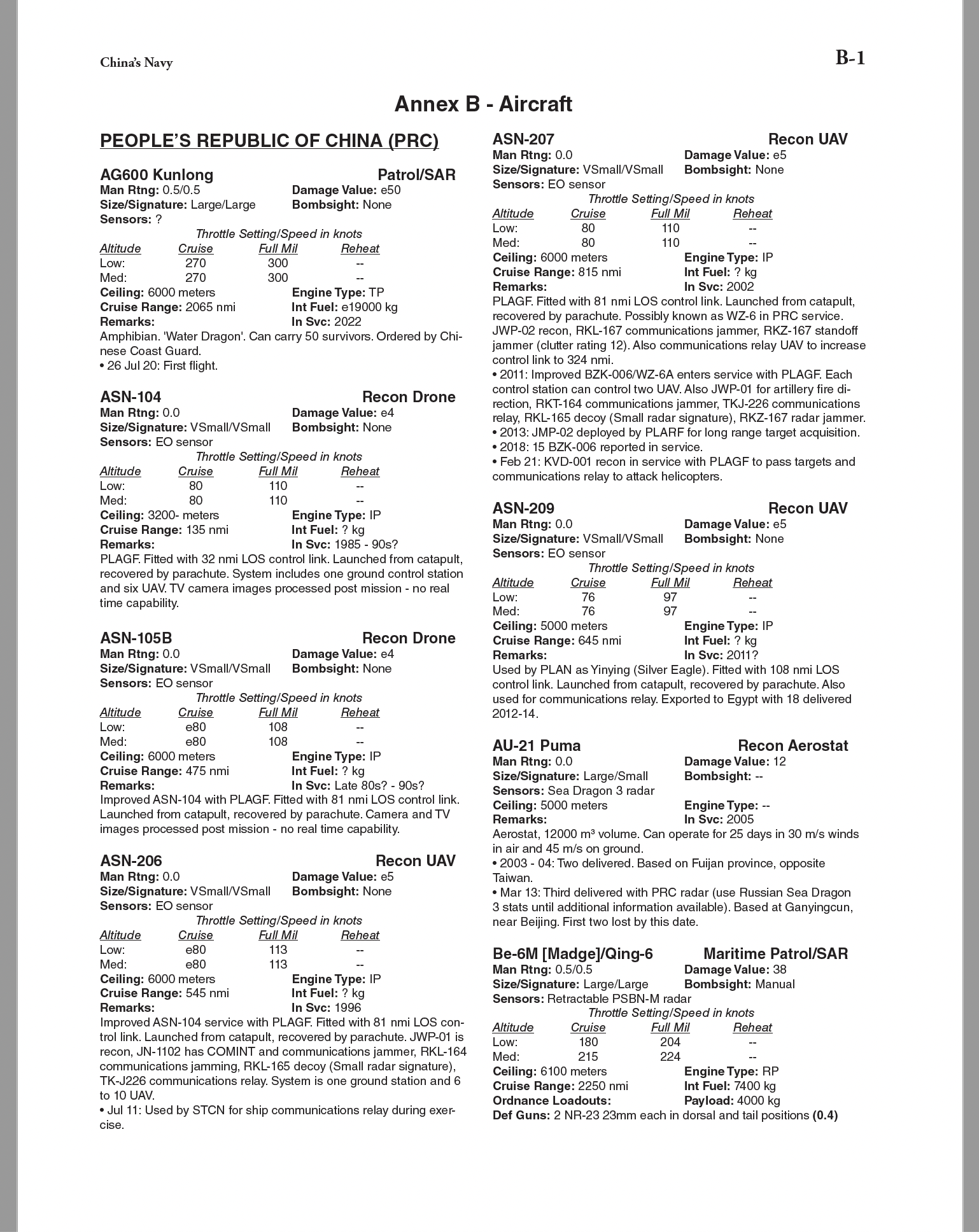 China's Navy

B-1

Annex B - Aircraft

PEOPLE'S REPUBLIC OF CHINA (PRC)

AG600 Kunlong Patrol/SAR
Man Rtng: 0.5/0.5 Damage Value: e50
Size/Signature: Large/Large Bombsight: None
Sensors: ?
Throttle Setting/Speed in knots

| Altitude | Cruise | Full Mil | Reheat |
|---|---|---|---|
| Low: | 270 | 300 | -- |
| Med: | 270 | 300 | -- |

Ceiling: 6000 meters Engine Type: TP
Cruise Range: 2065 nmi Int Fuel: e19000 kg
Remarks: In Svc: 2022
Amphibian. 'Water Dragon'. Can carry 50 survivors. Ordered by Chinese Coast Guard.
• 26 Jul 20: First flight.

ASN-104 Recon Drone
Man Rtng: 0.0 Damage Value: e4
Size/Signature: VSmall/VSmall Bombsight: None
Sensors: EO sensor
Throttle Setting/Speed in knots

| Altitude | Cruise | Full Mil | Reheat |
|---|---|---|---|
| Low: | 80 | 110 | -- |
| Med: | 80 | 110 | -- |

Ceiling: 3200- meters Engine Type: IP
Cruise Range: 135 nmi Int Fuel: ? kg
Remarks: In Svc: 1985 - 90s?
PLAGF. Fitted with 32 nmi LOS control link. Launched from catapult, recovered by parachute. System includes one ground control station and six UAV. TV camera images processed post mission - no real time capability.

ASN-105B Recon Drone
Man Rtng: 0.0 Damage Value: e4
Size/Signature: VSmall/VSmall Bombsight: None
Sensors: EO sensor
Throttle Setting/Speed in knots

| Altitude | Cruise | Full Mil | Reheat |
|---|---|---|---|
| Low: | e80 | 108 | -- |
| Med: | e80 | 108 | -- |

Ceiling: 6000 meters Engine Type: IP
Cruise Range: 475 nmi Int Fuel: ? kg
Remarks: In Svc: Late 80s? - 90s?
Improved ASN-104 with PLAGF. Fitted with 81 nmi LOS control link. Launched from catapult, recovered by parachute. Camera and TV images processed post mission - no real time capability.

ASN-206 Recon UAV
Man Rtng: 0.0 Damage Value: e5
Size/Signature: VSmall/VSmall Bombsight: None
Sensors: EO sensor
Throttle Setting/Speed in knots

| Altitude | Cruise | Full Mil | Reheat |
|---|---|---|---|
| Low: | e80 | 113 | -- |
| Med: | e80 | 113 | -- |

Ceiling: 6000 meters Engine Type: IP
Cruise Range: 545 nmi Int Fuel: ? kg
Remarks: In Svc: 1996
Improved ASN-104 service with PLAGF. Fitted with 81 nmi LOS control link. Launched from catapult, recovered by parachute. JWP-01 is recon, JN-1102 has COMINT and communications jammer, RKL-164 communications jamming, RKL-165 decoy (Small radar signature), TK-J226 communications relay. System is one ground station and 6 to 10 UAV.
• Jul 11: Used by STCN for ship communications relay during exercise.

ASN-207 Recon UAV
Man Rtng: 0.0 Damage Value: e5
Size/Signature: VSmall/VSmall Bombsight: None
Sensors: EO sensor
Throttle Setting/Speed in knots

| Altitude | Cruise | Full Mil | Reheat |
|---|---|---|---|
| Low: | 80 | 110 | -- |
| Med: | 80 | 110 | -- |

Ceiling: 6000 meters Engine Type: IP
Cruise Range: 815 nmi Int Fuel: ? kg
Remarks: In Svc: 2002
PLAGF. Fitted with 81 nmi LOS control link. Launched from catapult, recovered by parachute. Possibly known as WZ-6 in PRC service. JWP-02 recon, RKL-167 communications jammer, RKZ-167 standoff jammer (clutter rating 12). Also communications relay UAV to increase control link to 324 nmi.
• 2011: Improved BZK-006/WZ-6A enters service with PLAGF. Each control station can control two UAV. Also JWP-01 for artillery fire direction, RKT-164 communications jammer, TKJ-226 communications relay, RKL-165 decoy (Small radar signature), RKZ-167 radar jammer.
• 2013: JMP-02 deployed by PLARF for long range target acquisition.
• 2018: 15 BZK-006 reported in service.
• Feb 21: KVD-001 recon in service with PLAGF to pass targets and communications relay to attack helicopters.

ASN-209 Recon UAV
Man Rtng: 0.0 Damage Value: e5
Size/Signature: VSmall/VSmall Bombsight: None
Sensors: EO sensor
Throttle Setting/Speed in knots

| Altitude | Cruise | Full Mil | Reheat |
|---|---|---|---|
| Low: | 76 | 97 | -- |
| Med: | 76 | 97 | -- |

Ceiling: 5000 meters Engine Type: IP
Cruise Range: 645 nmi Int Fuel: ? kg
Remarks: In Svc: 2011?
Used by PLAN as Yinying (Silver Eagle). Fitted with 108 nmi LOS control link. Launched from catapult, recovered by parachute. Also used for communications relay. Exported to Egypt with 18 delivered 2012-14.

AU-21 Puma Recon Aerostat
Man Rtng: 0.0 Damage Value: 12
Size/Signature: Large/Small Bombsight: --
Sensors: Sea Dragon 3 radar
Ceiling: 5000 meters Engine Type: --
Remarks: In Svc: 2005
Aerostat, 12000 m³ volume. Can operate for 25 days in 30 m/s winds in air and 45 m/s on ground.
• 2003 - 04: Two delivered. Based on Fuijan province, opposite Taiwan.
• Mar 13: Third delivered with PRC radar (use Russian Sea Dragon 3 stats until additional information available). Based at Ganyingcun, near Beijing. First two lost by this date.

Be-6M [Madge]/Qing-6 Maritime Patrol/SAR
Man Rtng: 0.5/0.5 Damage Value: 38
Size/Signature: Large/Large Bombsight: Manual
Sensors: Retractable PSBN-M radar
Throttle Setting/Speed in knots

| Altitude | Cruise | Full Mil | Reheat |
|---|---|---|---|
| Low: | 180 | 204 | -- |
| Med: | 215 | 224 | -- |

Ceiling: 6100 meters Engine Type: RP
Cruise Range: 2250 nmi Int Fuel: 7400 kg
Ordnance Loadouts: Payload: 4000 kg
Def Guns: 2 NR-23 23mm each in dorsal and tail positions (0.4)